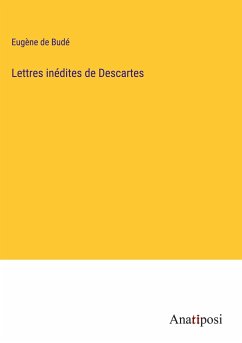 Eugène de Budé

Lettres inédites de Descartes

Anatiposi